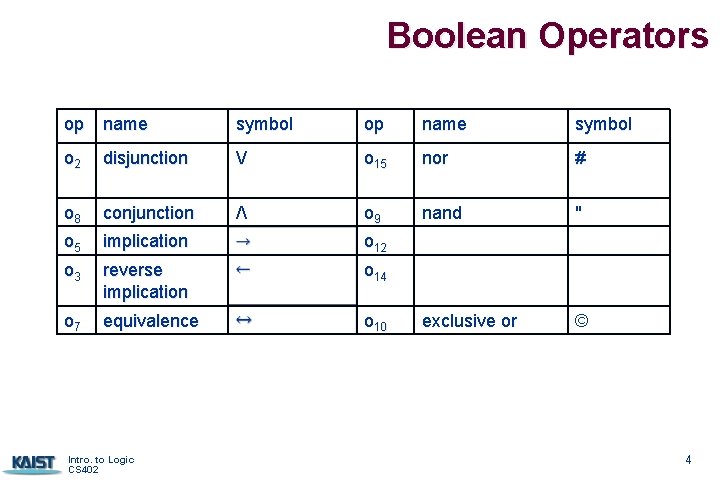 Boolean Operators

| op | name | symbol | op | name | symbol |
|---|---|---|---|---|---|
| $o_2$ | disjunction | $\vee$ | $o_{15}$ | nor | # |
| $o_8$ | conjunction | $\wedge$ | $o_9$ | nand | " |
| $o_5$ | implication | $\rightarrow$ | $o_{12}$ | | |
| $o_3$ | reverse implication | $\leftarrow$ | $o_{14}$ | | |
| $o_7$ | equivalence | $\leftrightarrow$ | $o_{10}$ | exclusive or | © |

KAIST Intro. to Logic CS402

4